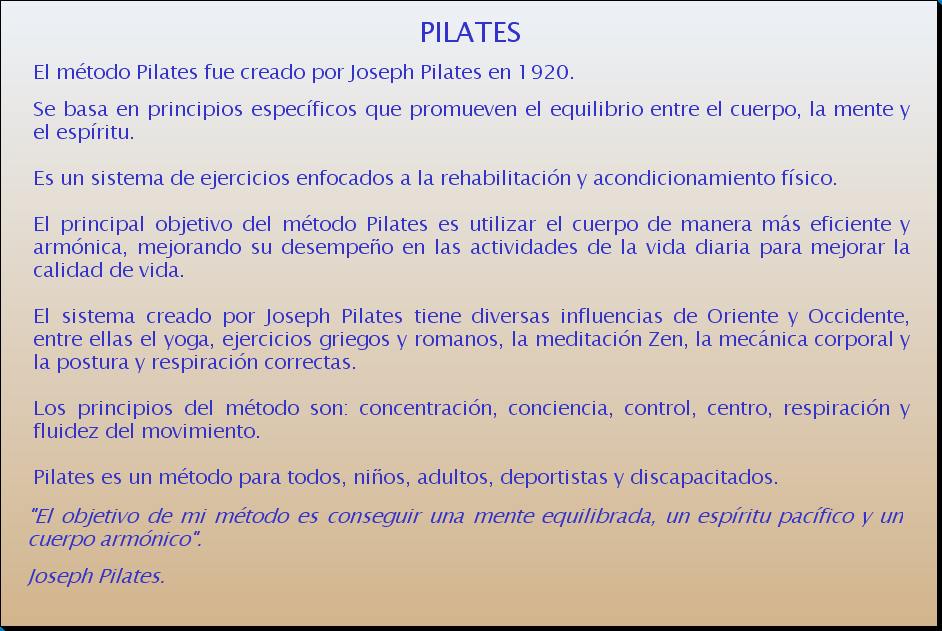 PILATES

El método Pilates fue creado por Joseph Pilates en 1920.

Se basa en principios específicos que promueven el equilibrio entre el cuerpo, la mente y el espíritu.

Es un sistema de ejercicios enfocados a la rehabilitación y acondicionamiento físico.

El principal objetivo del método Pilates es utilizar el cuerpo de manera más eficiente y armónica, mejorando su desempeño en las actividades de la vida diaria para mejorar la calidad de vida.

El sistema creado por Joseph Pilates tiene diversas influencias de Oriente y Occidente, entre ellas el yoga, ejercicios griegos y romanos, la meditación Zen, la mecánica corporal y la postura y respiración correctas.

Los principios del método son: concentración, conciencia, control, centro, respiración y fluidez del movimiento.

Pilates es un método para todos, niños, adultos, deportistas y discapacitados.

"El objetivo de mi método es conseguir una mente equilibrada, un espíritu pacífico y un cuerpo armónico".

Joseph Pilates.